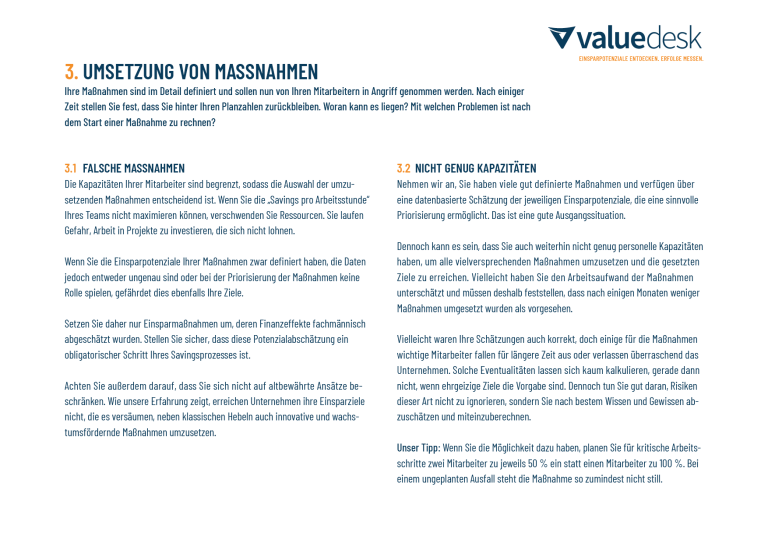 valuedesk
EINSPARPOTENZIALE ENTDECKEN. ERFOLGE MESSEN.

3. UMSETZUNG VON MASSNAHMEN

Ihre Maßnahmen sind im Detail definiert und sollen nun von Ihren Mitarbeitern in Angriff genommen werden. Nach einiger Zeit stellen Sie fest, dass Sie hinter Ihren Planzahlen zurückbleiben. Woran kann es liegen? Mit welchen Problemen ist nach dem Start einer Maßnahme zu rechnen?

3.1 FALSCHE MASSNAHMEN

Die Kapazitäten Ihrer Mitarbeiter sind begrenzt, sodass die Auswahl der umzusetzenden Maßnahmen entscheidend ist. Wenn Sie die „Savings pro Arbeitsstunde" Ihres Teams nicht maximieren können, verschwenden Sie Ressourcen. Sie laufen Gefahr, Arbeit in Projekte zu investieren, die sich nicht lohnen.

Wenn Sie die Einsparpotenziale Ihrer Maßnahmen zwar definiert haben, die Daten jedoch entweder ungenau sind oder bei der Priorisierung der Maßnahmen keine Rolle spielen, gefährdet dies ebenfalls Ihre Ziele.

Setzen Sie daher nur Einsparmaßnahmen um, deren Finanzeffekte fachmännisch abgeschätzt wurden. Stellen Sie sicher, dass diese Potenzialabschätzung ein obligatorischer Schritt Ihres Savingsprozesses ist.

Achten Sie außerdem darauf, dass Sie sich nicht auf altbewährte Ansätze beschränken. Wie unsere Erfahrung zeigt, erreichen Unternehmen ihre Einsparziele nicht, die es versäumen, neben klassischen Hebeln auch innovative und wachstumsfördernde Maßnahmen umzusetzen.

3.2 NICHT GENUG KAPAZITÄTEN

Nehmen wir an, Sie haben viele gut definierte Maßnahmen und verfügen über eine datenbasierte Schätzung der jeweiligen Einsparpotenziale, die eine sinnvolle Priorisierung ermöglicht. Das ist eine gute Ausgangssituation.

Dennoch kann es sein, dass Sie auch weiterhin nicht genug personelle Kapazitäten haben, um alle vielversprechenden Maßnahmen umzusetzen und die gesetzten Ziele zu erreichen. Vielleicht haben Sie den Arbeitsaufwand der Maßnahmen unterschätzt und müssen deshalb feststellen, dass nach einigen Monaten weniger Maßnahmen umgesetzt wurden als vorgesehen.

Vielleicht waren Ihre Schätzungen auch korrekt, doch einige für die Maßnahmen wichtige Mitarbeiter fallen für längere Zeit aus oder verlassen überraschend das Unternehmen. Solche Eventualitäten lassen sich kaum kalkulieren, gerade dann nicht, wenn ehrgeizige Ziele die Vorgabe sind. Dennoch tun Sie gut daran, Risiken dieser Art nicht zu ignorieren, sondern Sie nach bestem Wissen und Gewissen abzuschätzen und miteinzuberechnen.

Unser Tipp: Wenn Sie die Möglichkeit dazu haben, planen Sie für kritische Arbeitsschritte zwei Mitarbeiter zu jeweils 50 % ein statt einen Mitarbeiter zu 100 %. Bei einem ungeplanten Ausfall steht die Maßnahme so zumindest nicht still.